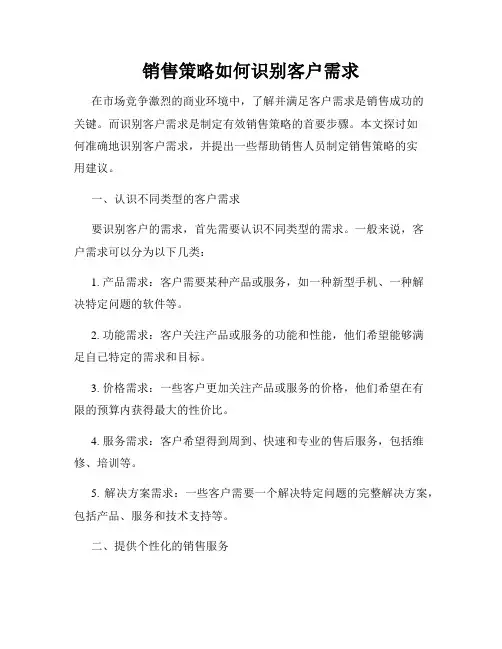 销售策略如何识别客户需求

在市场竞争激烈的商业环境中，了解并满足客户需求是销售成功的关键。而识别客户需求是制定有效销售策略的首要步骤。本文探讨如何准确地识别客户需求，并提出一些帮助销售人员制定销售策略的实用建议。

一、认识不同类型的客户需求

要识别客户的需求，首先需要认识不同类型的需求。一般来说，客户需求可以分为以下几类：

1. 产品需求：客户需要某种产品或服务，如一种新型手机、一种解决特定问题的软件等。

2. 功能需求：客户关注产品或服务的功能和性能，他们希望能够满足自己特定的需求和目标。

3. 价格需求：一些客户更加关注产品或服务的价格，他们希望在有限的预算内获得最大的性价比。

4. 服务需求：客户希望得到周到、快速和专业的售后服务，包括维修、培训等。

5. 解决方案需求：一些客户需要一个解决特定问题的完整解决方案，包括产品、服务和技术支持等。

二、提供个性化的销售服务